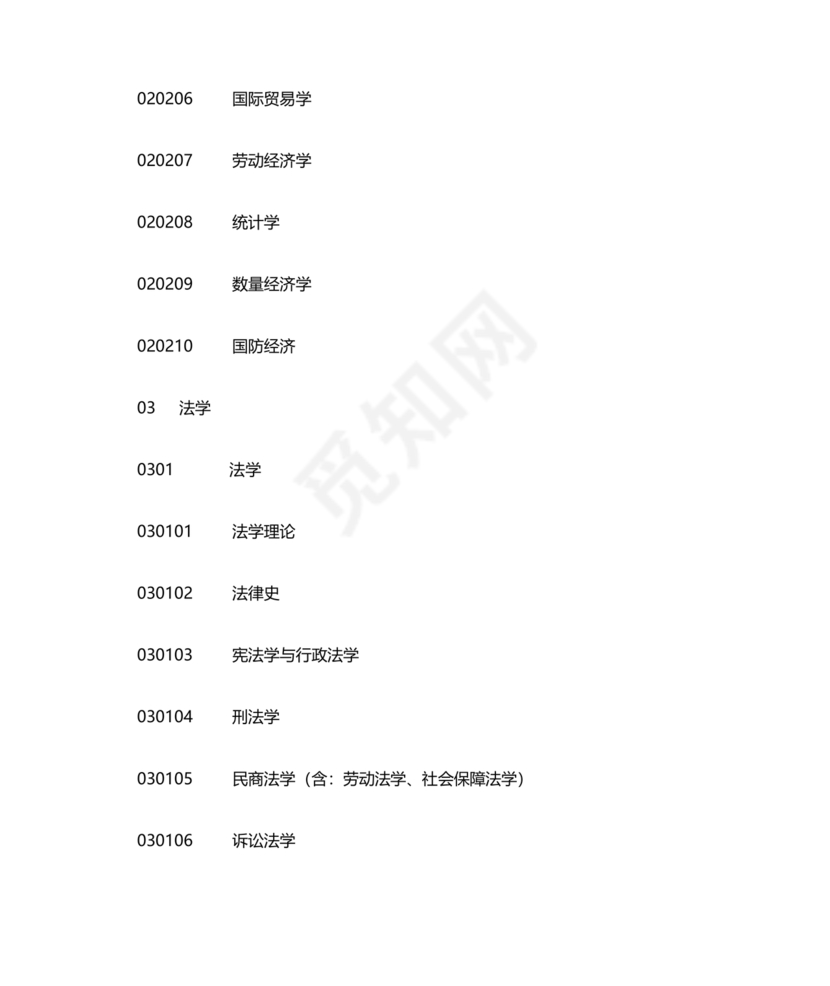 020206 国际贸易学

020207 劳动经济学

020208 统计学

020209 数量经济学

020210 国防经济

03 法学

0301 法学

030101 法学理论

030102 法律史

030103 宪法学与行政法学

030104 刑法学

030105 民商法学（含：劳动法学、社会保障法学）

030106 诉讼法学

觅知网